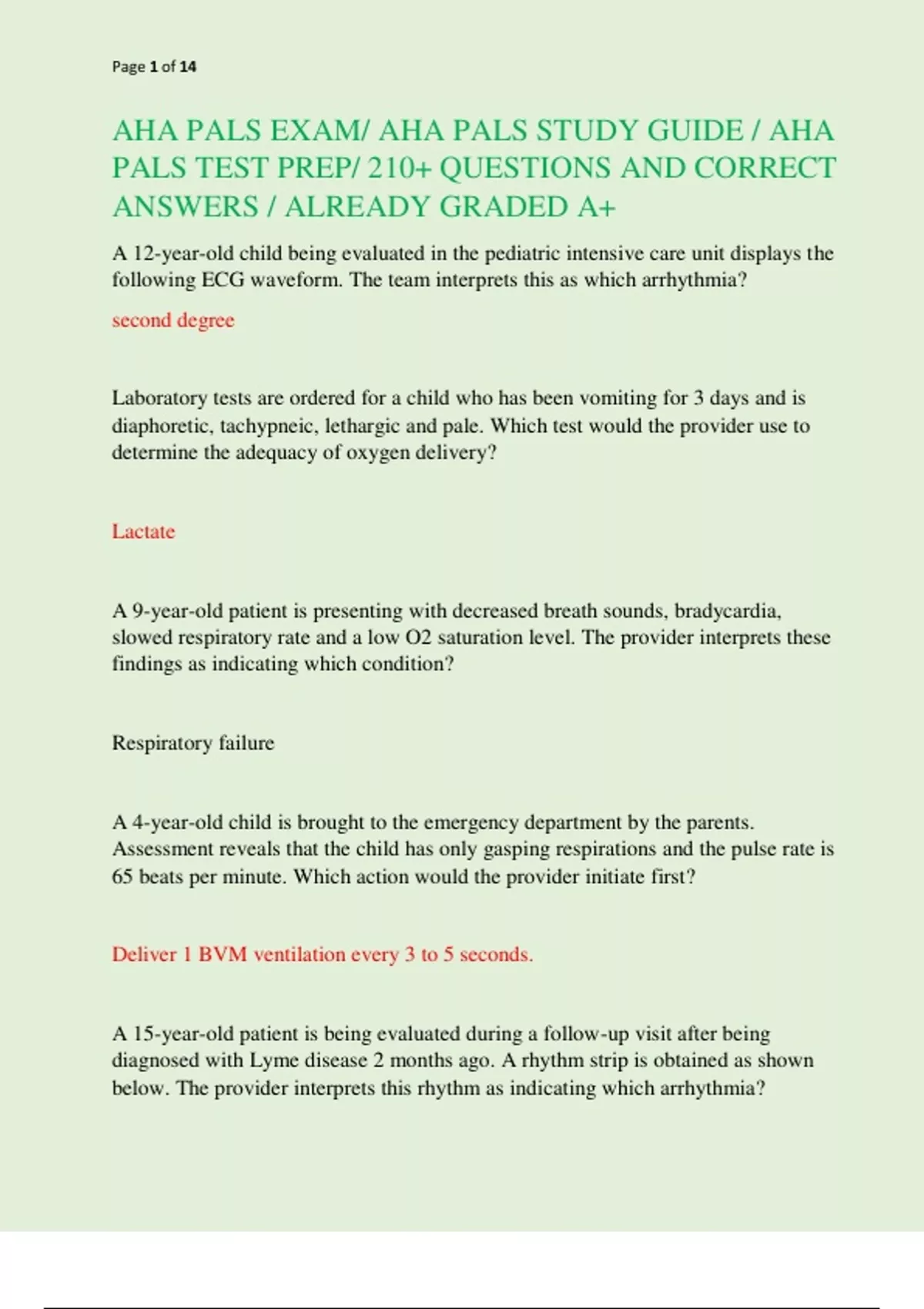 Page 1 of 14

AHA PALS EXAM/ AHA PALS STUDY GUIDE / AHA PALS TEST PREP/ 210+ QUESTIONS AND CORRECT ANSWERS / ALREADY GRADED A+

A 12-year-old child being evaluated in the pediatric intensive care unit displays the following ECG waveform. The team interprets this as which arrhythmia?

second degree

Laboratory tests are ordered for a child who has been vomiting for 3 days and is diaphoretic, tachypneic, lethargic and pale. Which test would the provider use to determine the adequacy of oxygen delivery?

Lactate

A 9-year-old patient is presenting with decreased breath sounds, bradycardia, slowed respiratory rate and a low O2 saturation level. The provider interprets these findings as indicating which condition?

Respiratory failure

A 4-year-old child is brought to the emergency department by the parents. Assessment reveals that the child has only gasping respirations and the pulse rate is 65 beats per minute. Which action would the provider initiate first?

Deliver 1 BVM ventilation every 3 to 5 seconds.

A 15-year-old patient is being evaluated during a follow-up visit after being diagnosed with Lyme disease 2 months ago. A rhythm strip is obtained as shown below. The provider interprets this rhythm as indicating which arrhythmia?